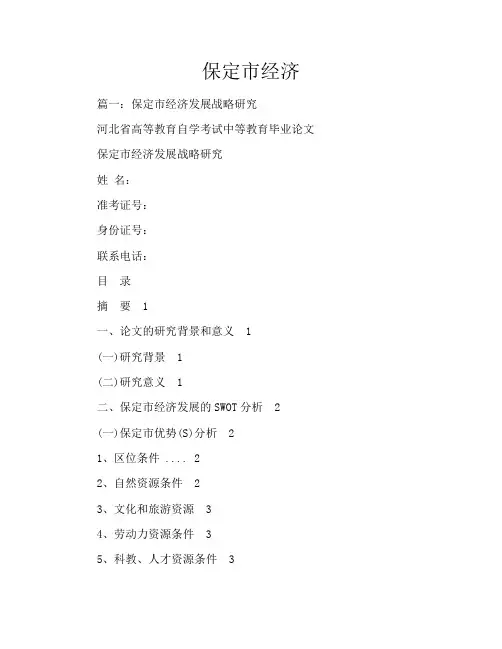 保定市经济

篇一：保定市经济发展战略研究

河北省高等教育自学考试中等教育毕业论文

保定市经济发展战略研究

姓 名：

准考证号：

身份证号：

联系电话：

目 录

摘 要 1

一、论文的研究背景和意义 1

(一)研究背景 1

(二)研究意义 1

二、保定市经济发展的SWOT分析 2

(一)保定市优势(S)分析 2

1、区位条件 .... 2

2、自然资源条件 2

3、文化和旅游资源 3

4、劳动力资源条件 3

5、科教、人才资源条件 3